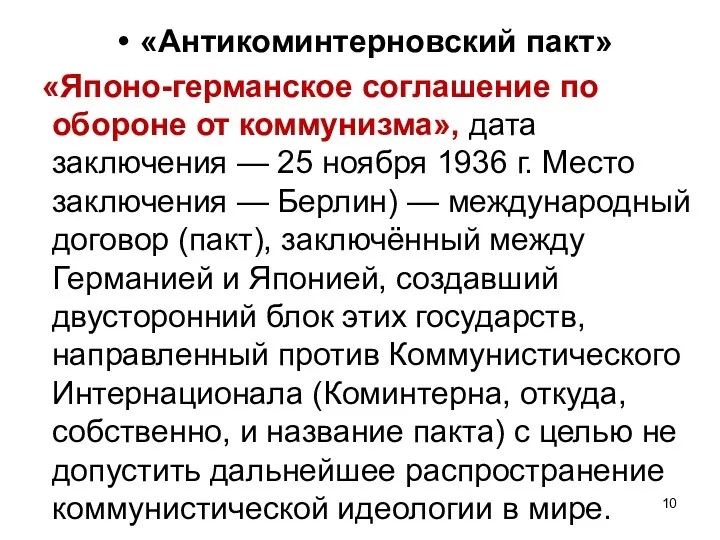 • «Антикоминтерновский пакт»

«Японо-германское соглашение по обороне от коммунизма», дата заключения — 25 ноября 1936 г. Место заключения — Берлин) — международный договор (пакт), заключённый между Германией и Японией, создавший двусторонний блок этих государств, направленный против Коммунистического Интернационала (Коминтерна, откуда, собственно, и название пакта) с целью не допустить дальнейшее распространение коммунистической идеологии в мире.

10